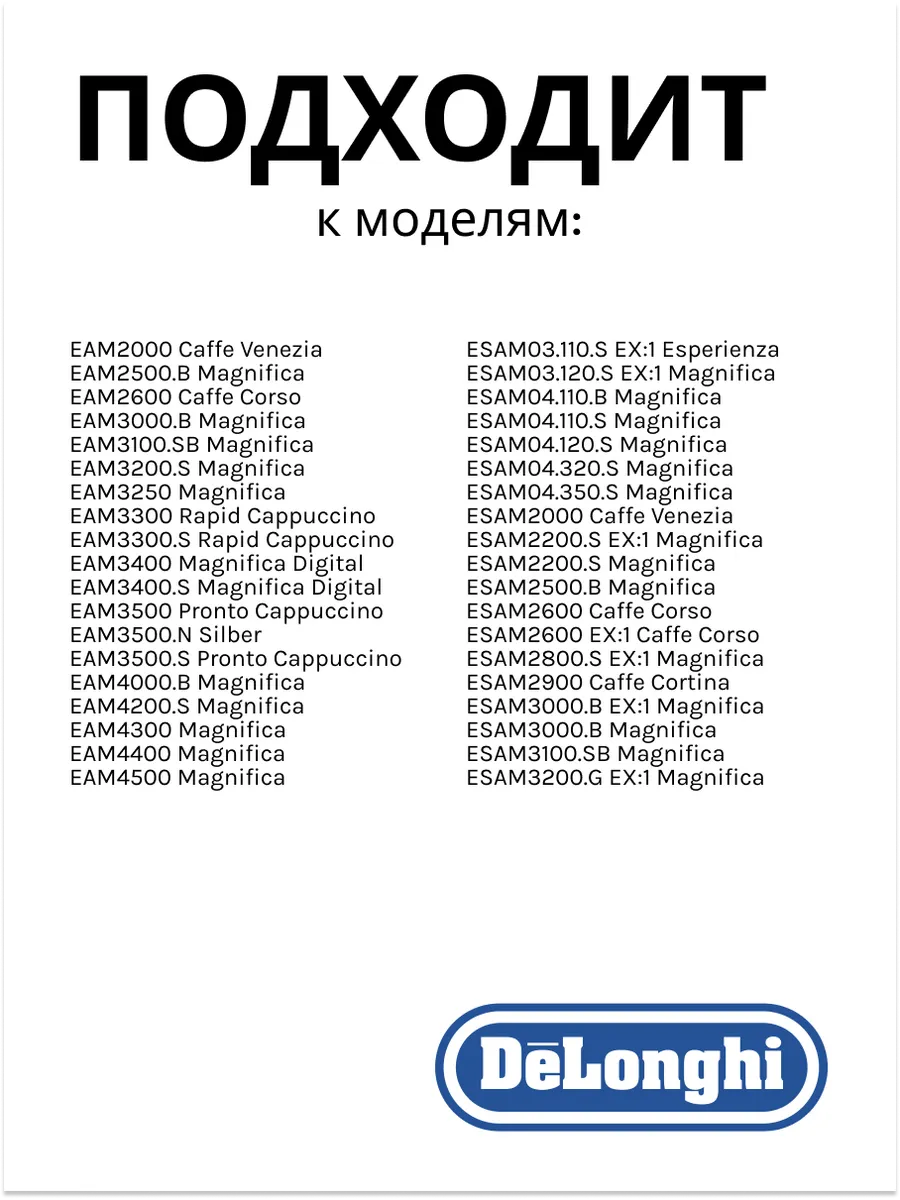 ПОДХОДИТ
к моделям:

EAM2000 Caffe Venezia
EAM2500.B Magnifica
EAM2600 Caffe Corso
EAM3000.B Magnifica
EAM3100.SB Magnifica
EAM3200.S Magnifica
EAM3250 Magnifica
EAM3300 Rapid Cappuccino
EAM3300.S Rapid Cappuccino
EAM3400 Magnifica Digital
EAM3400.S Magnifica Digital
EAM3500 Pronto Cappuccino
EAM3500.N Silber
EAM3500.S Pronto Cappuccino
EAM4000.B Magnifica
EAM4200.S Magnifica
EAM4300 Magnifica
EAM4400 Magnifica
EAM4500 Magnifica

ESAM03.110.S EX:1 Esperienza
ESAM03.120.S EX:1 Magnifica
ESAM04.110.B Magnifica
ESAM04.110.S Magnifica
ESAM04.120.S Magnifica
ESAM04.320.S Magnifica
ESAM04.350.S Magnifica
ESAM2000 Caffe Venezia
ESAM2200.S EX:1 Magnifica
ESAM2200.S Magnifica
ESAM2500.B Magnifica
ESAM2600 Caffe Corso
ESAM2600 EX:1 Caffe Corso
ESAM2800.S EX:1 Magnifica
ESAM2900 Caffe Cortina
ESAM3000.B EX:1 Magnifica
ESAM3000.B Magnifica
ESAM3100.SB Magnifica
ESAM3200.G EX:1 Magnifica

DēLonghi